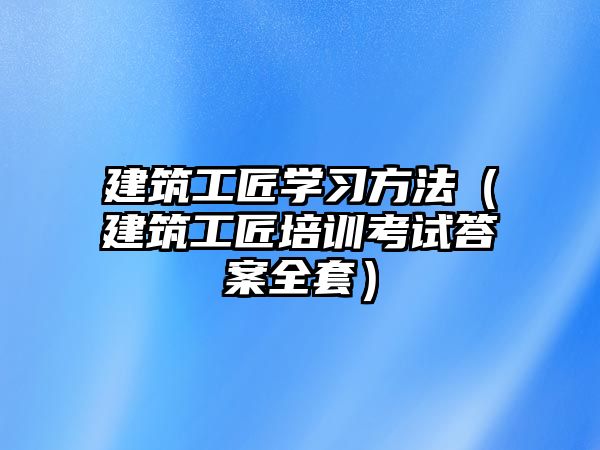 建筑工匠学习方法（建筑工匠培训考试答案全套）